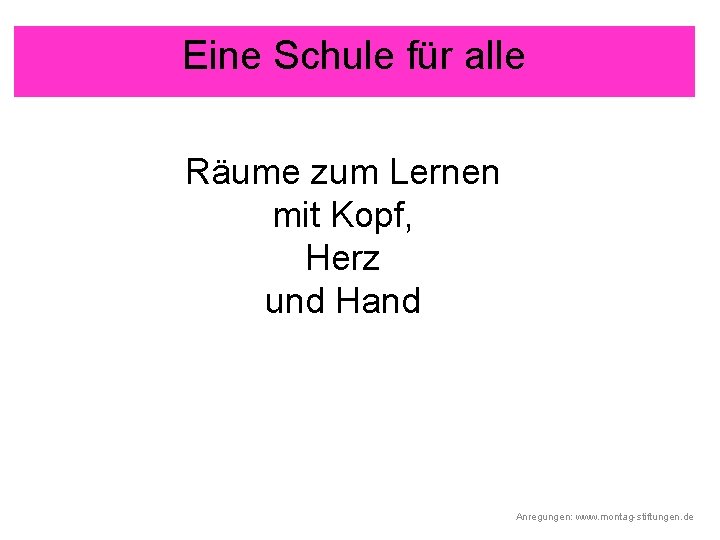 Eine Schule für alle

Räume zum Lernen
mit Kopf,
Herz
und Hand

Anregungen: www.montag-stiftungen.de